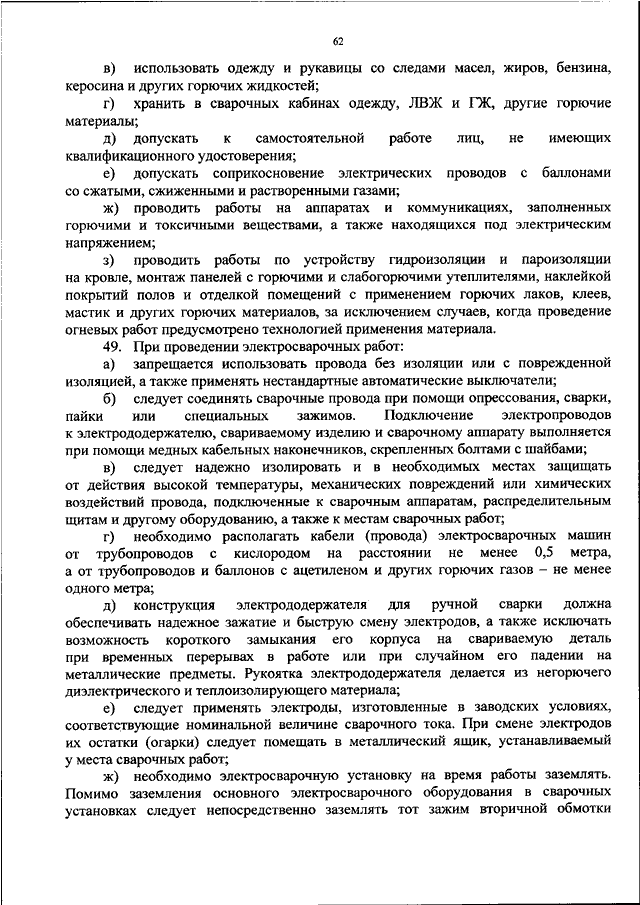 62

в) использовать одежду и рукавицы со следами масел, жиров, бензина, керосина и других горючих жидкостей;

г) хранить в сварочных кабинах одежду, ЛВЖ и ГЖ, другие горючие материалы;

д) допускать к самостоятельной работе лиц, не имеющих квалификационного удостоверения;

е) допускать соприкосновение электрических проводов с баллонами со сжатыми, сжиженными и растворенными газами;

ж) проводить работы на аппаратах и коммуникациях, заполненных горючими и токсичными веществами, а также находящихся под электрическим напряжением;

з) проводить работы по устройству гидроизоляции и пароизоляции на кровле, монтаж панелей с горючими и слабогорючими утеплителями, наклейкой покрытий полов и отделкой помещений с применением горючих лаков, клеев, мастик и других горючих материалов, за исключением случаев, когда проведение огневых работ предусмотрено технологией применения материала.

49. При проведении электросварочных работ:

а) запрещается использовать провода без изоляции или с поврежденной изоляцией, а также применять нестандартные автоматические выключатели;

б) следует соединять сварочные провода при помощи опрессования, сварки, пайки или специальных зажимов. Подключение электропроводов к электрододержателю, свариваемому изделию и сварочному аппарату выполняется при помощи медных кабельных наконечников, скрепленных болтами с шайбами;

в) следует надежно изолировать и в необходимых местах защищать от действия высокой температуры, механических повреждений или химических воздействий провода, подключенные к сварочным аппаратам, распределительным щитам и другому оборудованию, а также к местам сварочных работ;

г) необходимо располагать кабели (провода) электросварочных машин от трубопроводов с кислородом на расстоянии не менее 0,5 метра, а от трубопроводов и баллонов с ацетиленом и других горючих газов – не менее одного метра;

д) конструкция электрододержателя для ручной сварки должна обеспечивать надежное зажатие и быструю смену электродов, а также исключать возможность короткого замыкания его корпуса на свариваемую деталь при временных перерывах в работе или при случайном его падении на металлические предметы. Рукоятка электрододержателя делается из негорючего диэлектрического и теплоизолирующего материала;

е) следует применять электроды, изготовленные в заводских условиях, соответствующие номинальной величине сварочного тока. При смене электродов их остатки (огарки) следует помещать в металлический ящик, устанавливаемый у места сварочных работ;

ж) необходимо электросварочную установку на время работы заземлять. Помимо заземления основного электросварочного оборудования в сварочных установках следует непосредственно заземлять тот зажим вторичной обмотки